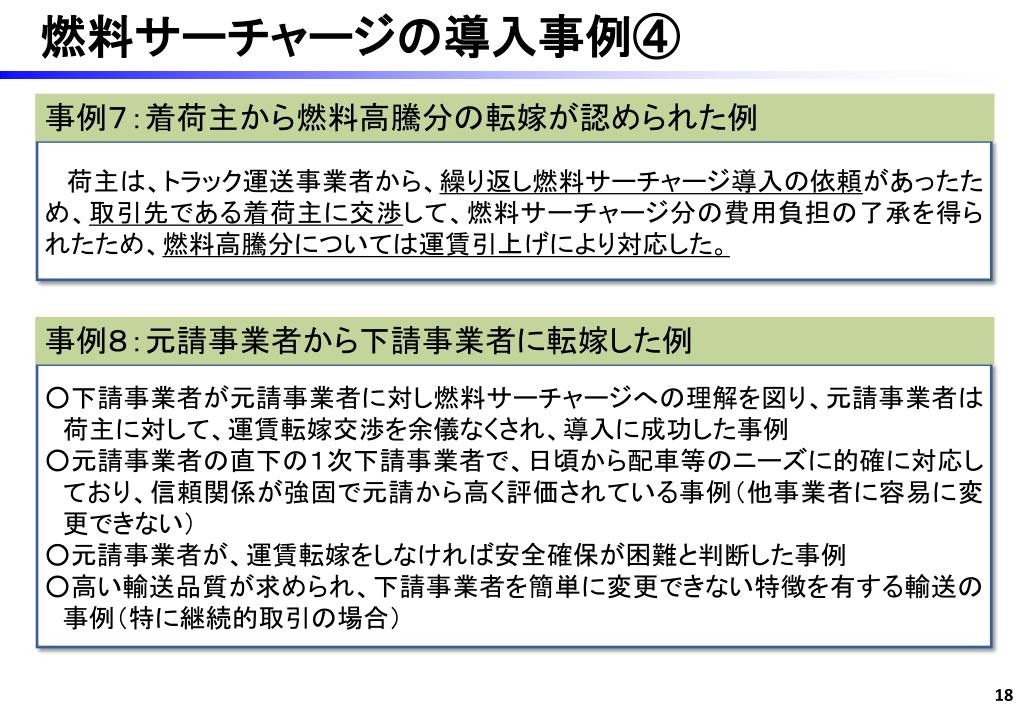 燃料サーチャージの導入事例④

事例７：着荷主から燃料高騰分の転嫁が認められた例

荷主は、トラック運送事業者から、繰り返し燃料サーチャージ導入の依頼があったため、取引先である着荷主に交渉して、燃料サーチャージ分の費用負担の了承を得られたため、燃料高騰分については運賃引上げにより対応した。

事例８：元請事業者から下請事業者に転嫁した例

○下請事業者が元請事業者に対し燃料サーチャージへの理解を図り、元請事業者は荷主に対して、運賃転嫁交渉を余儀なくされ、導入に成功した事例
○元請事業者の直下の１次下請事業者で、日頃から配車等のニーズに的確に対応しており、信頼関係が強固で元請から高く評価されている事例（他事業者に容易に変更できない）
○元請事業者が、運賃転嫁をしなければ安全確保が困難と判断した事例
○高い輸送品質が求められ、下請事業者を簡単に変更できない特徴を有する輸送の事例（特に継続的取引の場合）

18